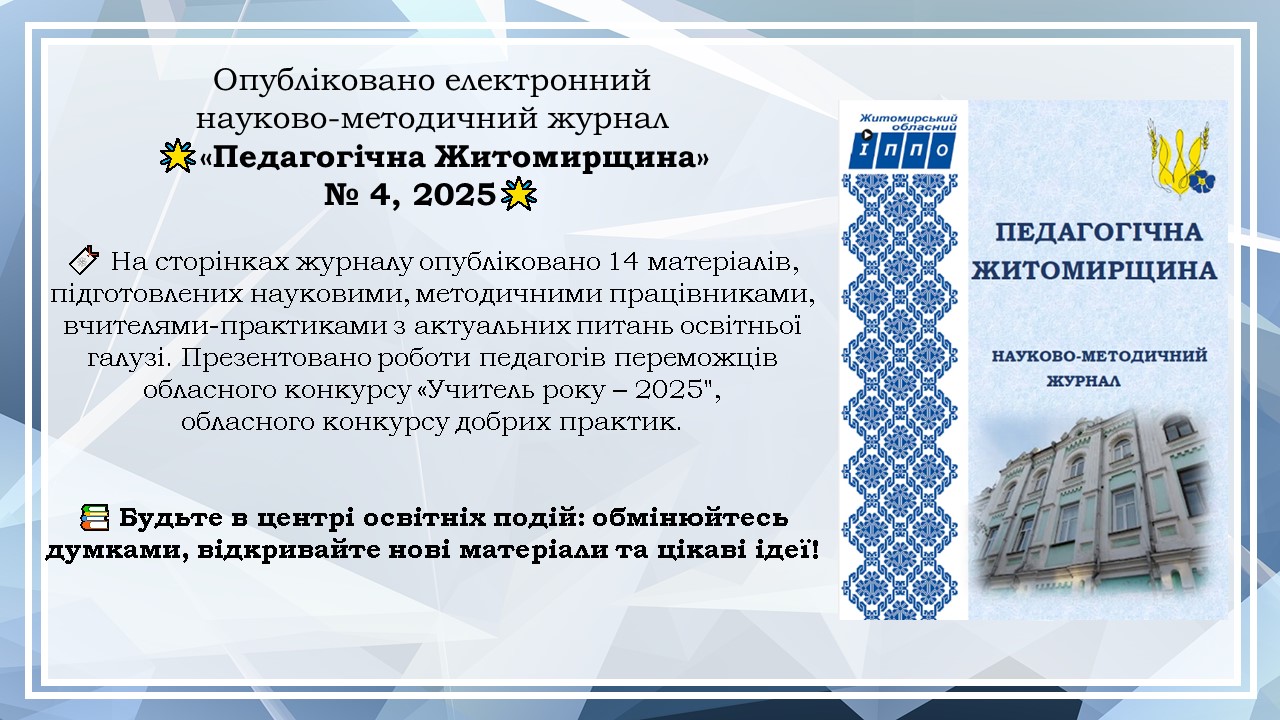 Опубліковано електронний науково-методичний журнал «Педагогічна Житомирщина» № 4, 2025

На сторінках журналу опубліковано 14 матеріалів, підготовлених науковими, методичними працівниками, вчителями-практиками з актуальних питань освітньої галузі. Презентовано роботи педагогів переможців обласного конкурсу «Учитель року – 2025", обласного конкурсу добрих практик.

Будьте в центрі освітніх подій: обмінюйтесь думками, відкривайте нові матеріали та цікаві ідеї!

Житомирський обласний ІППО

ПЕДАГОГІЧНА ЖИТОМИРЩИНА

НАУКОВО-МЕТОДИЧНИЙ ЖУРНАЛ